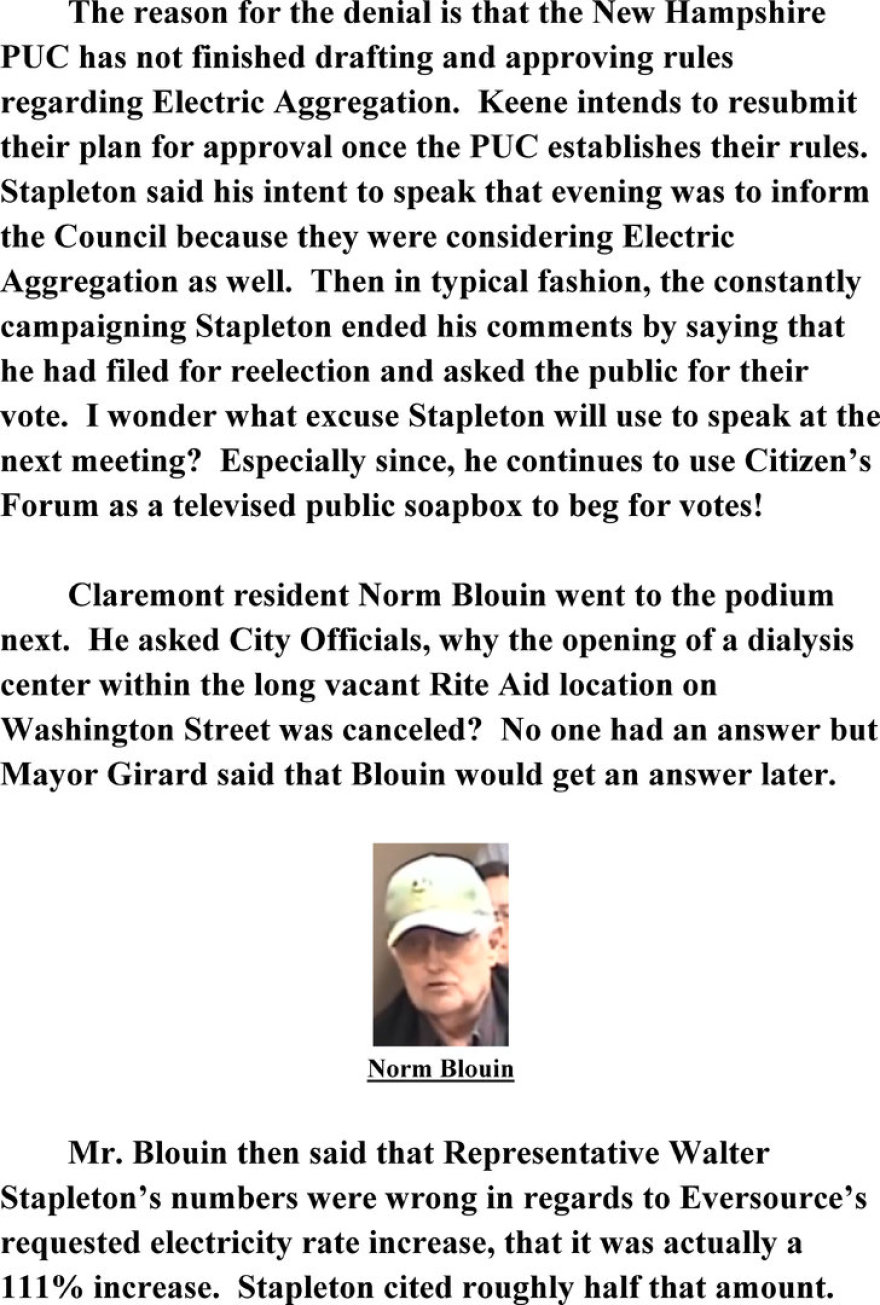 The reason for the denial is that the New Hampshire PUC has not finished drafting and approving rules regarding Electric Aggregation. Keene intends to resubmit their plan for approval once the PUC establishes their rules. Stapleton said his intent to speak that evening was to inform the Council because they were considering Electric Aggregation as well. Then in typical fashion, the constantly campaigning Stapleton ended his comments by saying that he had filed for reelection and asked the public for their vote. I wonder what excuse Stapleton will use to speak at the next meeting? Especially since, he continues to use Citizen's Forum as a televised public soapbox to beg for votes!

Claremont resident Norm Blouin went to the podium next. He asked City Officials, why the opening of a dialysis center within the long vacant Rite Aid location on Washington Street was canceled? No one had an answer but Mayor Girard said that Blouin would get an answer later.

Norm Blouin

Mr. Blouin then said that Representative Walter Stapleton's numbers were wrong in regards to Eversource's requested electricity rate increase, that it was actually a 111% increase. Stapleton cited roughly half that amount.